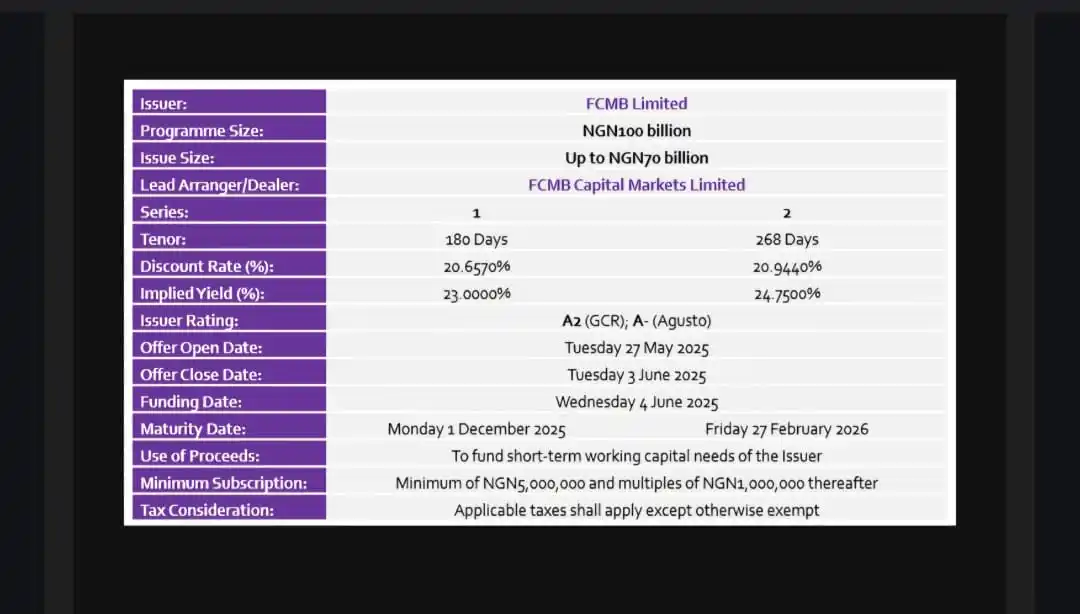 | Issuer: | FCMB Limited | |
|---|---|---|
| Programme Size: | NGN100 billion | |
| Issue Size: | Up to NGN70 billion | |
| Lead Arranger/Dealer: | FCMB Capital Markets Limited | |
| Series: | 1 | 2 |
| Tenor: | 180 Days | 268 Days |
| Discount Rate (%): | 20.6570% | 20.9440% |
| Implied Yield (%): | 23.0000% | 24.7500% |
| Issuer Rating: | A2 (GCR); A- (Agusto) | |
| Offer Open Date: | Tuesday 27 May 2025 | |
| Offer Close Date: | Tuesday 3 June 2025 | |
| Funding Date: | Wednesday 4 June 2025 | |
| Maturity Date: | Monday 1 December 2025 | Friday 27 February 2026 |
| Use of Proceeds: | To fund short-term working capital needs of the Issuer | |
| Minimum Subscription: | Minimum of NGN5,000,000 and multiples of NGN1,000,000 thereafter | |
| Tax Consideration: | Applicable taxes shall apply except otherwise exempt | |